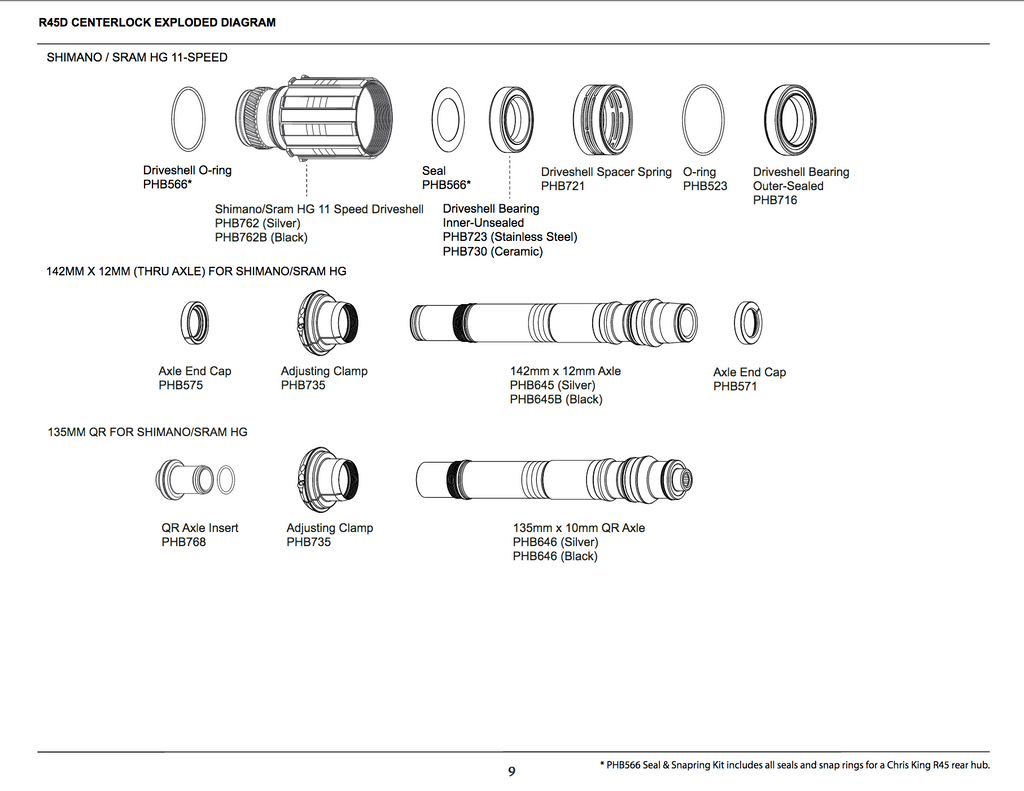 R45D CENTERLOCK EXPLODED DIAGRAM

SHIMANO / SRAM HG 11-SPEED

Driveshell O-ring
PHB566*

Shimano/Sram HG 11 Speed Driveshell
PHB762 (Silver)
PHB762B (Black)

Seal
PHB566*

Driveshell Bearing
Inner-Unsealed
PHB723 (Stainless Steel)
PHB730 (Ceramic)

Driveshell Spacer Spring
PHB721

O-ring
PHB523

Driveshell Bearing
Outer-Sealed
PHB716

142MM X 12MM (THRU AXLE) FOR SHIMANO/SRAM HG

Axle End Cap
PHB575

Adjusting Clamp
PHB735

142mm x 12mm Axle
PHB645 (Silver)
PHB645B (Black)

Axle End Cap
PHB571

135MM QR FOR SHIMANO/SRAM HG

QR Axle Insert
PHB768

Adjusting Clamp
PHB735

135mm x 10mm QR Axle
PHB646 (Silver)
PHB646 (Black)

9

* PHB566 Seal & Snapring Kit includes all seals and snap rings for a Chris King R45 rear hub.